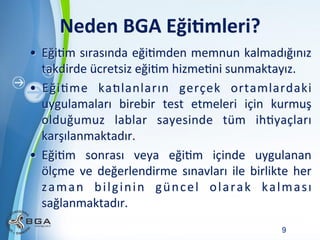 Neden BGA Eğitimleri?

• Eğitim sırasında eğitimden memnun kalmadığınız takdirde ücretsiz eğitim hizmetini sunmaktayız.

• Eğitime katılanların gerçek ortamlardaki uygulamaları birebir test etmeleri için kurmuş olduğumuz lablar sayesinde tüm ihtiyaçları karşılanmaktadır.

• Eğitim sonrası veya eğitim içinde uygulanan ölçme ve değerlendirme sınavları ile birlikte her zaman bilginin güncel olarak kalması sağlanmaktadır.

BGA

9